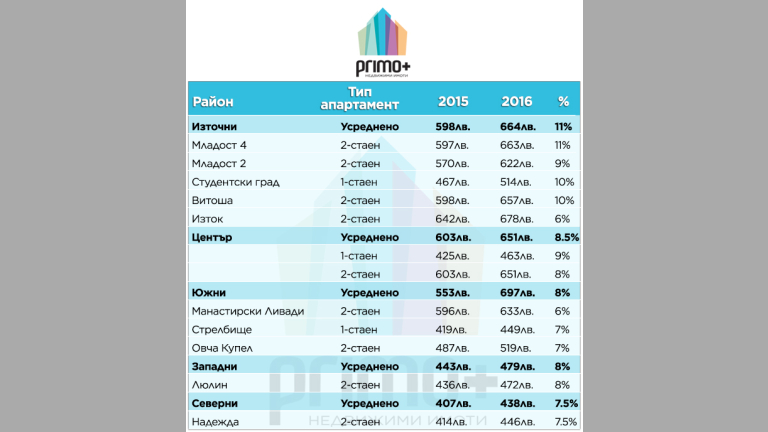 PRIMO+
НЕДВИЖИМИ ИМОТИ

| Район | Тип апартамент | 2015 | 2016 | % |
|---|---|---|---|---|
| Източни | Усреднено | 598лв. | 664лв. | 11% |
| Младост 4 | 2-стаен | 597лв. | 663лв. | 11% |
| Младост 2 | 2-стаен | 570лв. | 622лв. | 9% |
| Студентски град | 1-стаен | 467лв. | 514лв. | 10% |
| Витоша | 2-стаен | 598лв. | 657лв. | 10% |
| Изток | 2-стаен | 642лв. | 678лв. | 6% |
| Център | Усреднено | 603лв. | 651лв. | 8.5% |
| | 1-стаен | 425лв. | 463лв. | 9% |
| | 2-стаен | 603лв. | 651лв. | 8% |
| Южни | Усреднено | 553лв. | 697лв. | 8% |
| Манастирски Ливади | 2-стаен | 596лв. | 633лв. | 6% |
| Стрелбище | 1-стаен | 419лв. | 449лв. | 7% |
| Овча Купел | 2-стаен | 487лв. | 519лв. | 7% |
| Западни | Усреднено | 443лв. | 479лв. | 8% |
| Люлин | 2-стаен | 436лв. | 472лв. | 8% |
| Северни | Усреднено | 407лв. | 438лв. | 7.5% |
| Надежда | 2-стаен | 414лв. | 446лв. | 7.5% |

PRIMO+
НЕДВИЖИМИ ИМОТИ